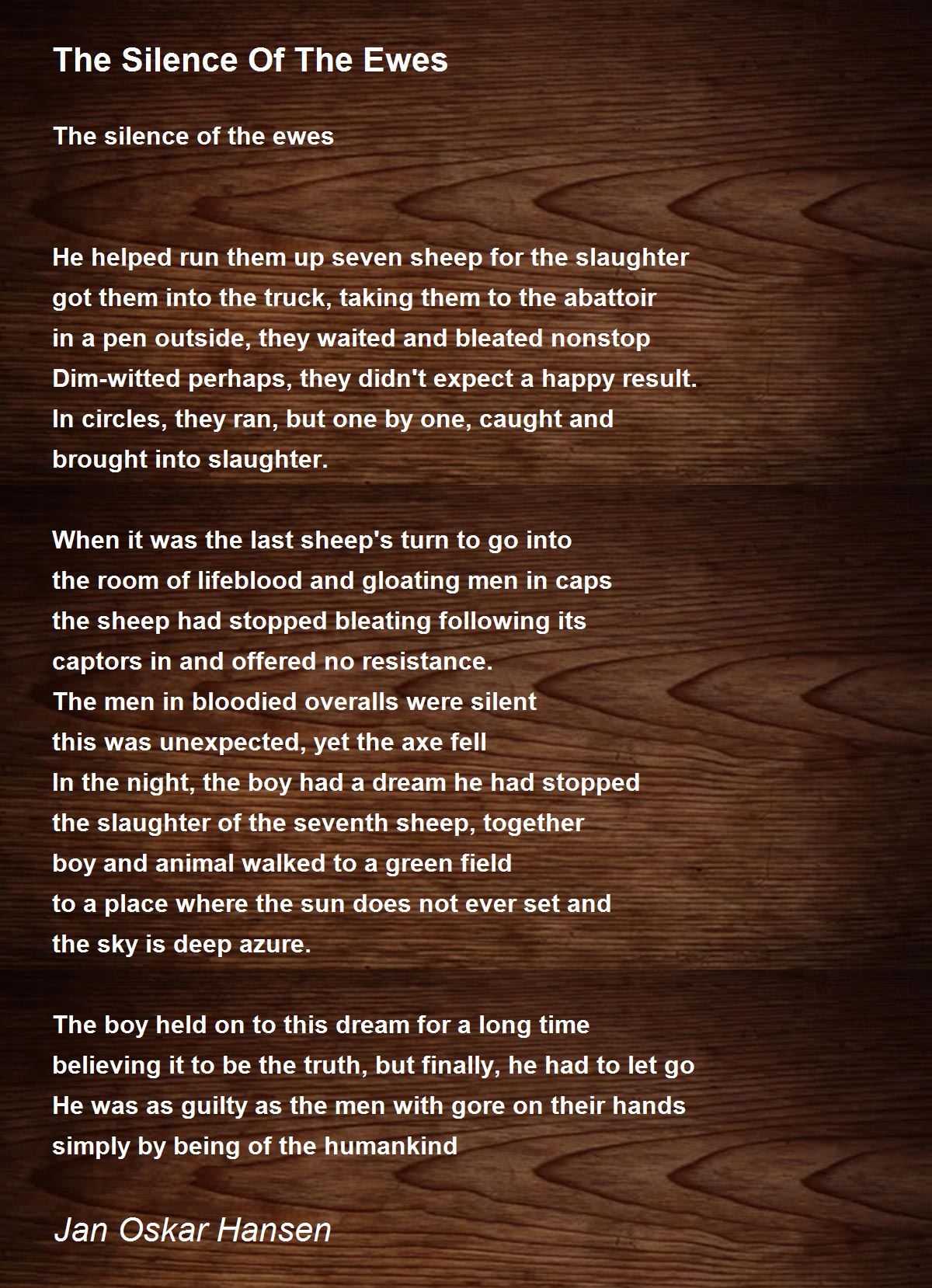 The Silence Of The Ewes

The silence of the ewes

He helped run them up seven sheep for the slaughter
got them into the truck, taking them to the abattoir
in a pen outside, they waited and bleated nonstop
Dim-witted perhaps, they didn't expect a happy result.
In circles, they ran, but one by one, caught and
brought into slaughter.

When it was the last sheep's turn to go into
the room of lifeblood and gloating men in caps
the sheep had stopped bleating following its
captors in and offered no resistance.
The men in bloodied overalls were silent
this was unexpected, yet the axe fell
In the night, the boy had a dream he had stopped
the slaughter of the seventh sheep, together
boy and animal walked to a green field
to a place where the sun does not ever set and
the sky is deep azure.

The boy held on to this dream for a long time
believing it to be the truth, but finally, he had to let go
He was as guilty as the men with gore on their hands
simply by being of the humankind

Jan Oskar Hansen